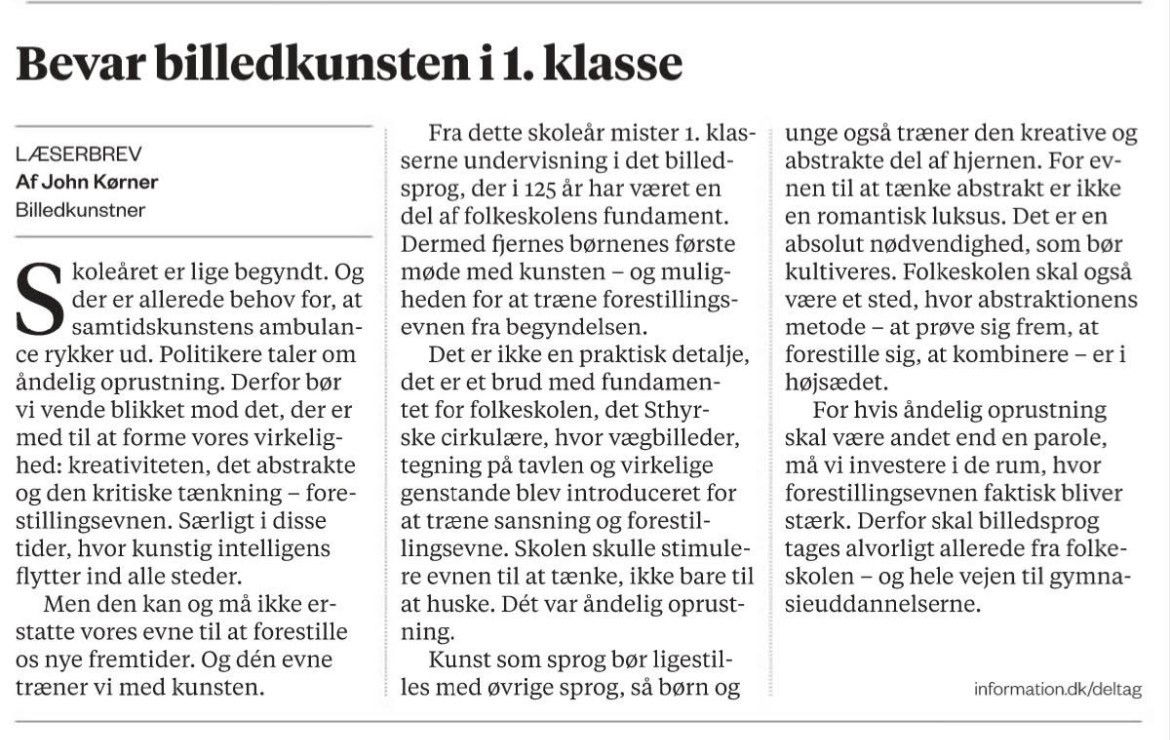 Bevar billedkunsten i 1. klasse

LÆSERBREV
Af John Kørner
Billedkunstner

Skoleåret er lige begyndt. Og der er allerede behov for, at samtidskunstens ambulance rykker ud. Politikere taler om åndelig oprustning. Derfor bør vi vende blikket mod det, der er med til at forme vores virkelighed: kreativiteten, det abstrakte og den kritiske tænkning – forestillingsevnen. Særligt i disse tider, hvor kunstig intelligens flytter ind alle steder.

Men den kan og må ikke erstatte vores evne til at forestille os nye fremtider. Og dén evne træner vi med kunsten.

Fra dette skoleår mister 1. klasserne undervisning i det billedsprog, der i 125 år har været en del af folkeskolens fundament. Dermed fjernes børnenes første møde med kunsten – og muligheden for at træne forestillingsevnen fra begyndelsen.

Det er ikke en praktisk detalje, det er et brud med fundamentet for folkeskolen, det Sthyrske cirkulære, hvor vægbilleder, tegning på tavlen og virkelige genstande blev introduceret for at træne sansning og forestillingsevne. Skolen skulle stimulere evnen til at tænke, ikke bare til at huske. Dét var åndelig oprustning.

Kunst som sprog bør ligestilles med øvrige sprog, så børn og unge også træner den kreative og abstrakte del af hjernen. For evnen til at tænke abstrakt er ikke en romantisk luksus. Det er en absolut nødvendighed, som bør kultiveres. Folkeskolen skal også være et sted, hvor abstraktionens metode – at prøve sig frem, at forestille sig, at kombinere – er i højsædet.

For hvis åndelig oprustning skal være andet end en parole, må vi investere i de rum, hvor forestillingsevnen faktisk bliver stærk. Derfor skal billedsprog tages alvorligt allerede fra folkeskolen – og hele vejen til gymnasieuddannelserne.

information.dk/deltag